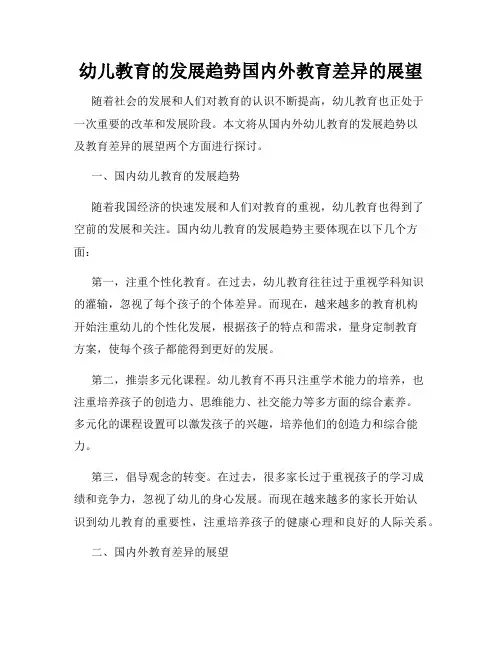 幼儿教育的发展趋势国内外教育差异的展望

随着社会的发展和人们对教育的认识不断提高，幼儿教育也正处于一次重要的改革和发展阶段。本文将从国内外幼儿教育的发展趋势以及教育差异的展望两个方面进行探讨。

一、国内幼儿教育的发展趋势

随着我国经济的快速发展和人们对教育的重视，幼儿教育也得到了空前的发展和关注。国内幼儿教育的发展趋势主要体现在以下几个方面：

第一，注重个性化教育。在过去，幼儿教育往往过于重视学科知识的灌输，忽视了每个孩子的个体差异。而现在，越来越多的教育机构开始注重幼儿的个性化发展，根据孩子的特点和需求，量身定制教育方案，使每个孩子都能得到更好的发展。

第二，推崇多元化课程。幼儿教育不再只注重学术能力的培养，也注重培养孩子的创造力、思维能力、社交能力等多方面的综合素养。多元化的课程设置可以激发孩子的兴趣，培养他们的创造力和综合能力。

第三，倡导观念的转变。在过去，很多家长过于重视孩子的学习成绩和竞争力，忽视了幼儿的身心发展。而现在越来越多的家长开始认识到幼儿教育的重要性，注重培养孩子的健康心理和良好的人际关系。

二、国内外教育差异的展望